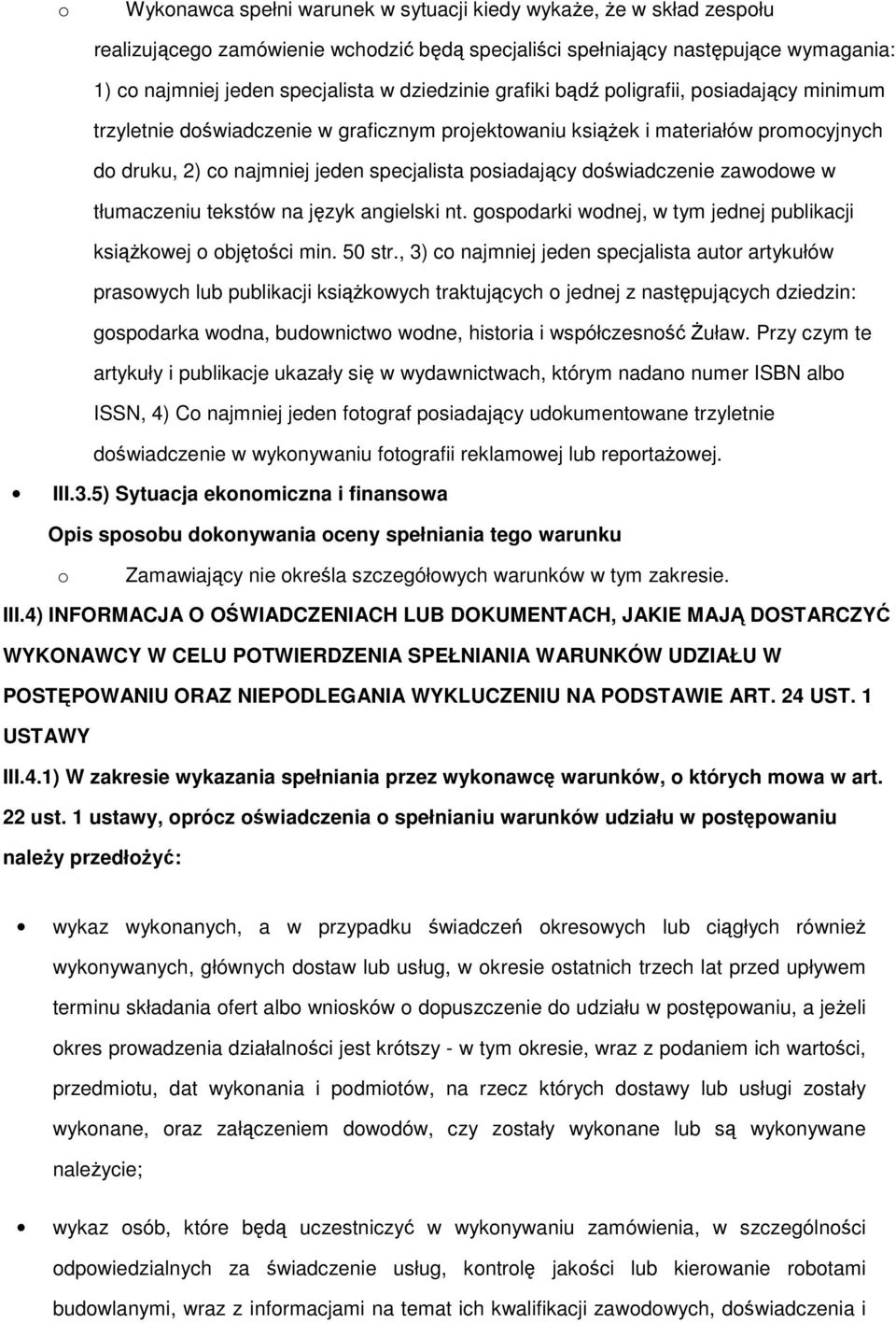 o Wykonawca spełni warunek w sytuacji kiedy wykaże, że w skład zespołu realizującego zamówienie wchodzić będą specjaliści spełniający następujące wymagania: 1) co najmniej jeden specjalista w dziedzinie grafiki bądź poligrafii, posiadający minimum trzyletnie doświadczenie w graficznym projektowaniu książek i materiałów promocyjnych do druku, 2) co najmniej jeden specjalista posiadający doświadczenie zawodowe w tłumaczeniu tekstów na język angielski nt. gospodarki wodnej, w tym jednej publikacji książkowej o objętości min. 50 str., 3) co najmniej jeden specjalista autor artykułów prasowych lub publikacji książkowych traktujących o jednej z następujących dziedzin: gospodarka wodna, budownictwo wodne, historia i współczesność Żuław. Przy czym te artykuły i publikacje ukazały się w wydawnictwach, którym nadano numer ISBN albo ISSN, 4) Co najmniej jeden fotograf posiadający udokumentowane trzyletnie doświadczenie w wykonywaniu fotografii reklamowej lub reportażowej.

• III.3.5) Sytuacja ekonomiczna i finansowa

Opis sposobu dokonywania oceny spełniania tego warunku

o Zamawiający nie określa szczegółowych warunków w tym zakresie.

III.4) INFORMACJA O OŚWIADCZENIACH LUB DOKUMENTACH, JAKIE MAJĄ DOSTARCZYĆ WYKONAWCY W CELU POTWIERDZENIA SPEŁNIANIA WARUNKÓW UDZIAŁU W POSTĘPOWANIU ORAZ NIEPODLEGANIA WYKLUCZENIU NA PODSTAWIE ART. 24 UST. 1 USTAWY

III.4.1) W zakresie wykazania spełniania przez wykonawcę warunków, o których mowa w art. 22 ust. 1 ustawy, oprócz oświadczenia o spełnianiu warunków udziału w postępowaniu należy przedłożyć:

• wykaz wykonanych, a w przypadku świadczeń okresowych lub ciągłych również wykonywanych, głównych dostaw lub usług, w okresie ostatnich trzech lat przed upływem terminu składania ofert albo wniosków o dopuszczenie do udziału w postępowaniu, a jeżeli okres prowadzenia działalności jest krótszy - w tym okresie, wraz z podaniem ich wartości, przedmiotu, dat wykonania i podmiotów, na rzecz których dostawy lub usługi zostały wykonane, oraz załączeniem dowodów, czy zostały wykonane lub są wykonywane należycie;

• wykaz osób, które będą uczestniczyć w wykonywaniu zamówienia, w szczególności odpowiedzialnych za świadczenie usług, kontrolę jakości lub kierowanie robotami budowlanymi, wraz z informacjami na temat ich kwalifikacji zawodowych, doświadczenia i